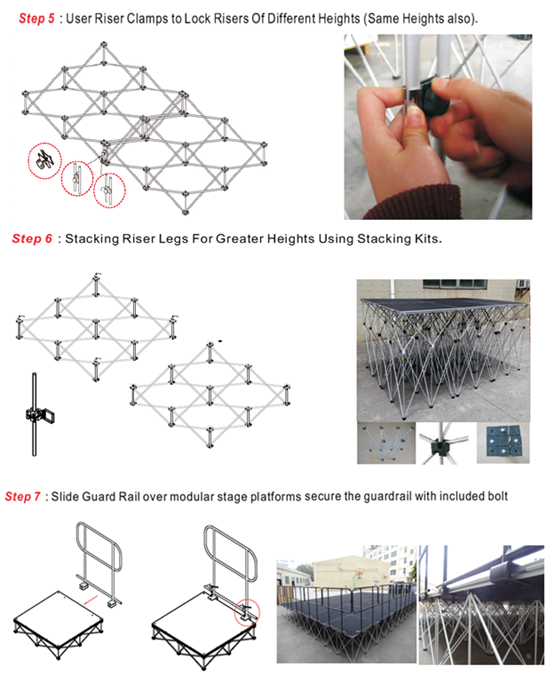 Step 5 : User Riser Clamps to Lock Risers Of Different Heights (Same Heights also).

Step 6 : Stacking Riser Legs For Greater Heights Using Stacking Kits.

Step 7 : Slide Guard Rail over modular stage platforms secure the guardrail with included bolt